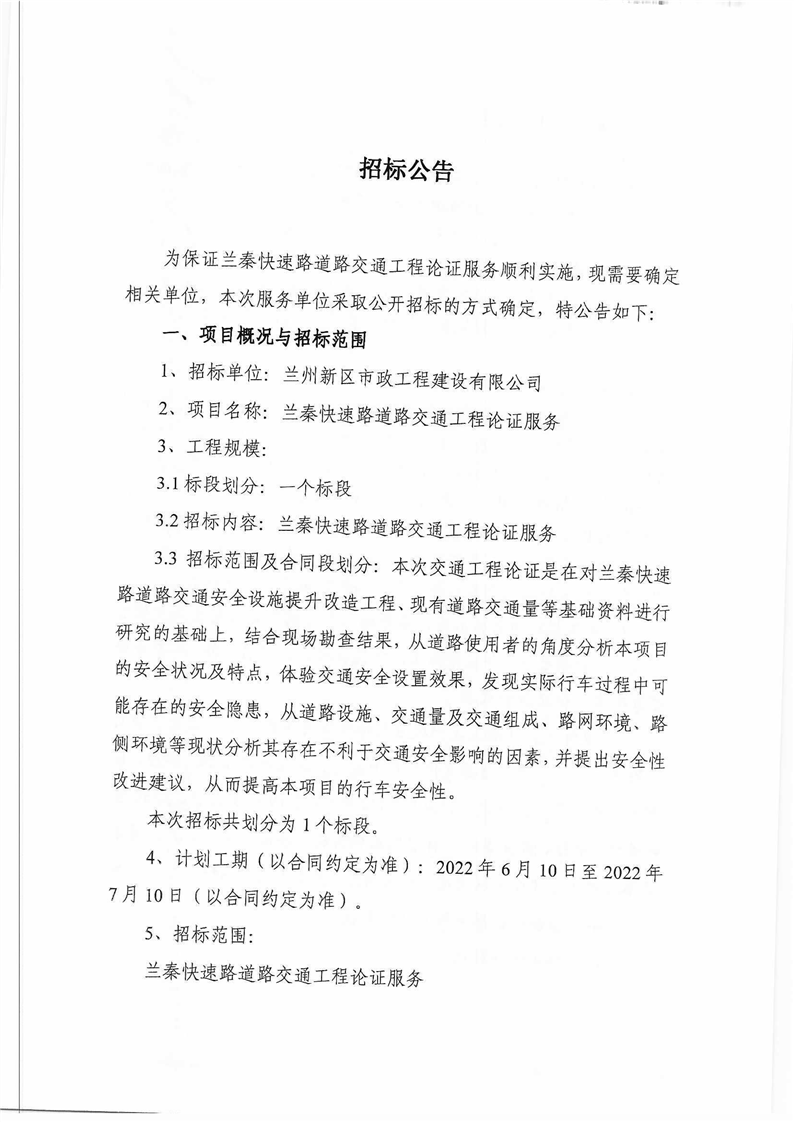 招标公告

为保证兰秦快速路道路交通工程论证服务顺利实施，现需要确定相关单位，本次服务单位采取公开招标的方式确定，特公告如下：

一、项目概况与招标范围

1、招标单位：兰州新区市政工程建设有限公司

2、项目名称：兰秦快速路道路交通工程论证服务

3、工程规模：

3.1 标段划分：一个标段

3.2 招标内容：兰秦快速路道路交通工程论证服务

3.3 招标范围及合同段划分：本次交通工程论证是在对兰秦快速路道路交通安全设施提升改造工程、现有道路交通量等基础资料进行研究的基础上，结合现场勘查结果，从道路使用者的角度分析本项目的安全状况及特点，体验交通安全设置效果，发现实际行车过程中可能存在的安全隐患，从道路设施、交通量及交通组成、路网环境、路侧环境等现状分析其存在不利于交通安全影响的因素，并提出安全性改进建议，从而提高本项目的行车安全性。

本次招标共划分为 1 个标段。

4、计划工期（以合同约定为准）：2022 年 6 月 10 日至 2022 年 7 月 10 日（以合同约定为准）。

5、招标范围：

兰秦快速路道路交通工程论证服务